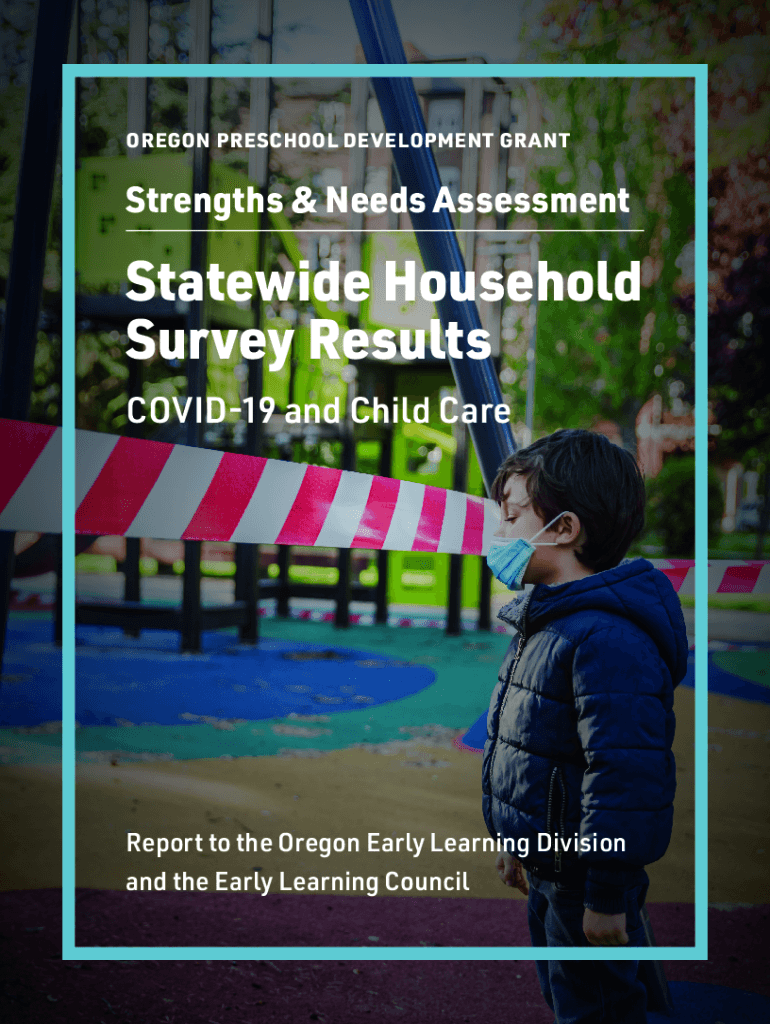 OREGON PRESCHOOL DEVELOPMENT GRANT

Strengths & Needs Assessment

Statewide Household Survey Results

COVID-19 and Child Care

Report to the Oregon Early Learning Division and the Early Learning Council